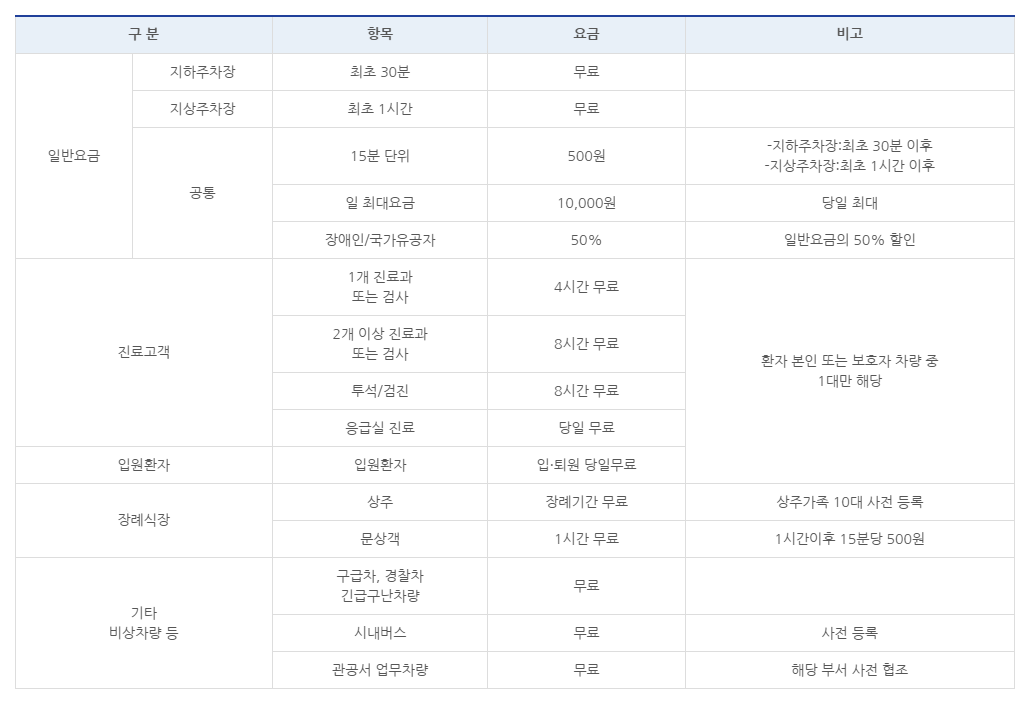 | 구 분 |  | 항목 | 요금 | 비고 |
|---|---|---|---|---|
| 일반요금 | 지하주차장 | 최초 30분 | 무료 |  |
|  | 지상주차장 | 최초 1시간 | 무료 |  |
|  | 공통 | 15분 단위 | 500원 | -지하주차장:최초 30분 이후 -지상주차장:최초 1시간 이후 |
|  |  | 일 최대요금 | 10,000원 | 당일 최대 |
|  |  | 장애인/국가유공자 | 50% | 일반요금의 50% 할인 |
| 진료고객 |  | 1개 진료과 또는 검사 | 4시간 무료 | 환자 본인 또는 보호자 차량 중 1대만 해당 |
|  |  | 2개 이상 진료과 또는 검사 | 8시간 무료 |  |
|  |  | 투석/검진 | 8시간 무료 |  |
|  |  | 응급실 진료 | 당일 무료 |  |
| 입원환자 |  | 입원환자 | 입·퇴원 당일무료 |  |
| 장례식장 |  | 상주 | 장례기간 무료 | 상주가족 10대 사전 등록 |
|  |  | 문상객 | 1시간 무료 | 1시간이후 15분당 500원 |
| 기타 비상차량 등 |  | 구급차, 경찰차 긴급구난차량 | 무료 |  |
|  |  | 시내버스 | 무료 | 사전 등록 |
|  |  | 관공서 업무차량 | 무료 | 해당 부서 사전 협조 |